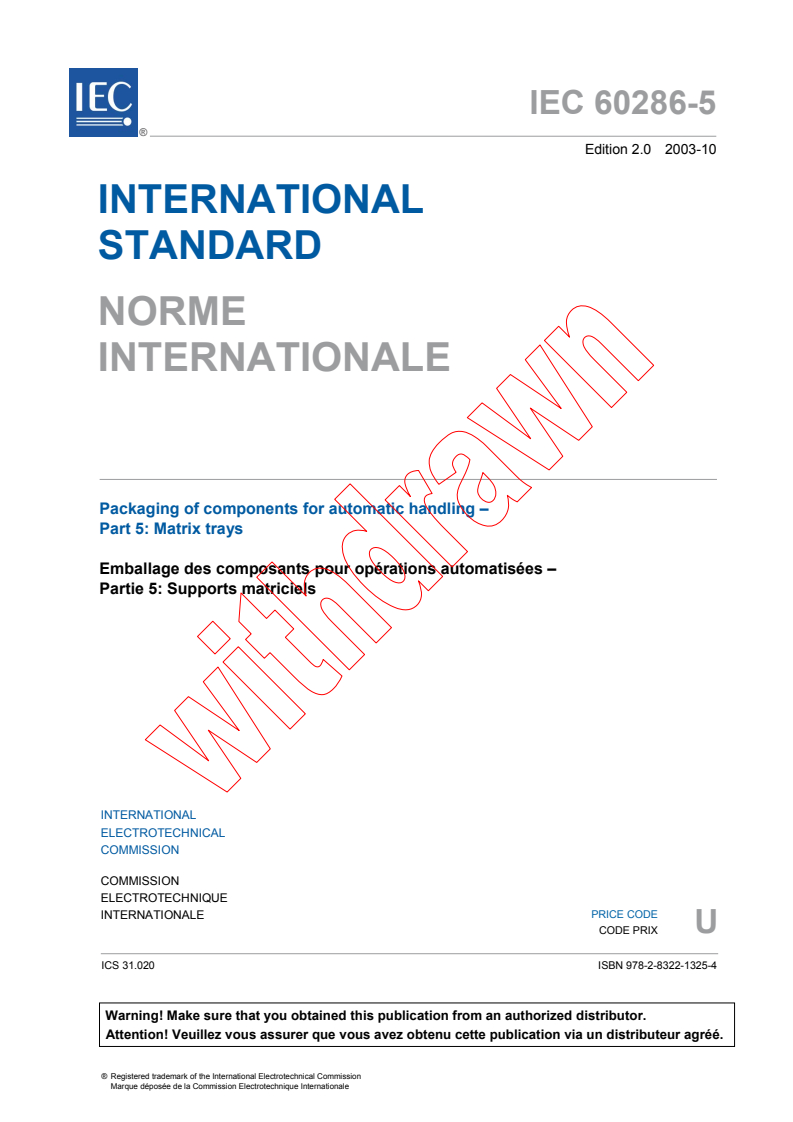 IEC ®

IEC 60286-5

Edition 2.0 2003-10

INTERNATIONAL STANDARD

NORME INTERNATIONALE

withdrawn

Packaging of components for automatic handling –
Part 5: Matrix trays

Emballage des composants pour opérations automatisées –
Partie 5: Supports matriciels

INTERNATIONAL ELECTROTECHNICAL COMMISSION

COMMISSION ELECTROTECHNIQUE INTERNATIONALE

PRICE CODE
CODE PRIX
U

ICS 31.020

ISBN 978-2-8322-1325-4

Warning! Make sure that you obtained this publication from an authorized distributor.
Attention! Veuillez vous assurer que vous avez obtenu cette publication via un distributeur agréé.

® Registered trademark of the International Electrotechnical Commission
Marque déposée de la Commission Electrotechnique Internationale